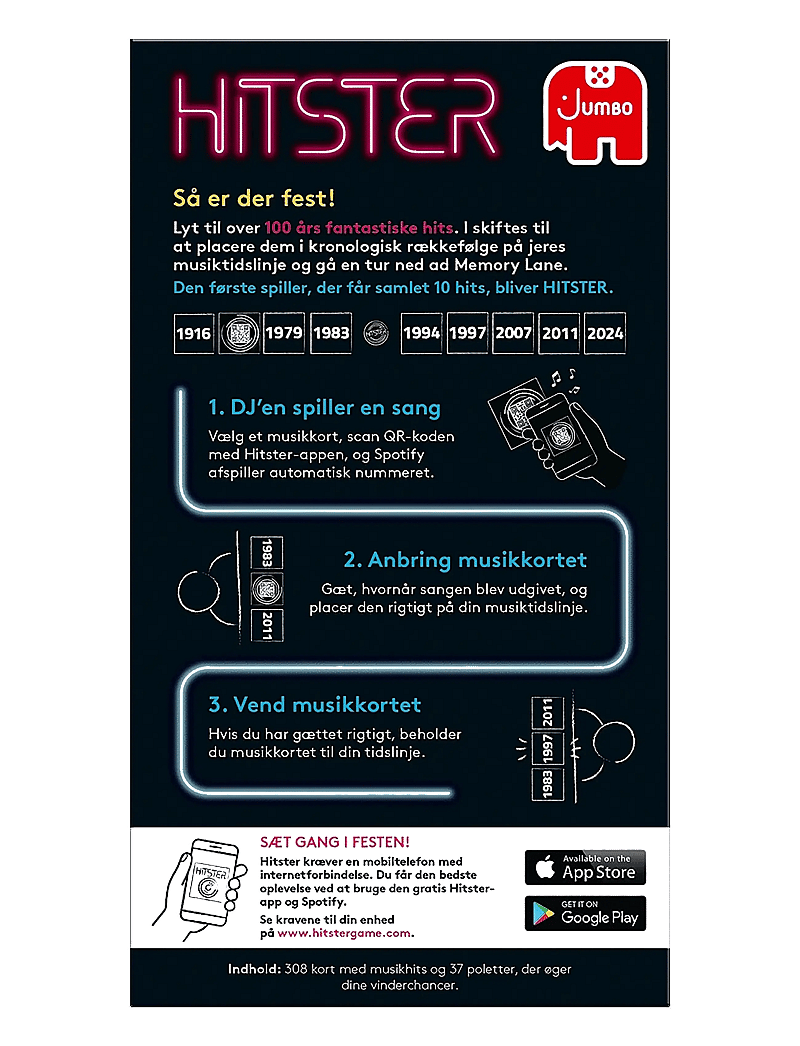 HITSTER

JUMBO

Så er der fest!

Lyt til over 100 års fantastiske hits. I skiftes til at placere dem i kronologisk rækkefølge på jeres musiktidslinje og gå en tur ned ad Memory Lane.

Den første spiller, der får samlet 10 hits, bliver HITSTER.

1916 1979 1983 1994 1997 2007 2011 2024

1. DJ'en spiller en sang

Vælg et musikkort, scan QR-koden med Hitster-appen, og Spotify afspiller automatisk nummeret.

1983 2011

2. Anbring musikkortet

Gæt, hvornår sangen blev udgivet, og placer den rigtigt på din musiktidslinje.

3. Vend musikkortet

Hvis du har gættet rigtigt, beholder du musikkortet til din tidslinje.

2011 1997 1983

HITSTER

SÆT GANG I FESTEN!

Hitster kræver en mobiltelefon med internetforbindelse. Du får den bedste oplevelse ved at bruge den gratis Hitster-app og Spotify.

Se kravene til din enhed på www.hitstergame.com.

Available on the App Store

GET IT ON Google Play

Indhold: 308 kort med musikhits og 37 poletter, der øger dine vinderchancer.